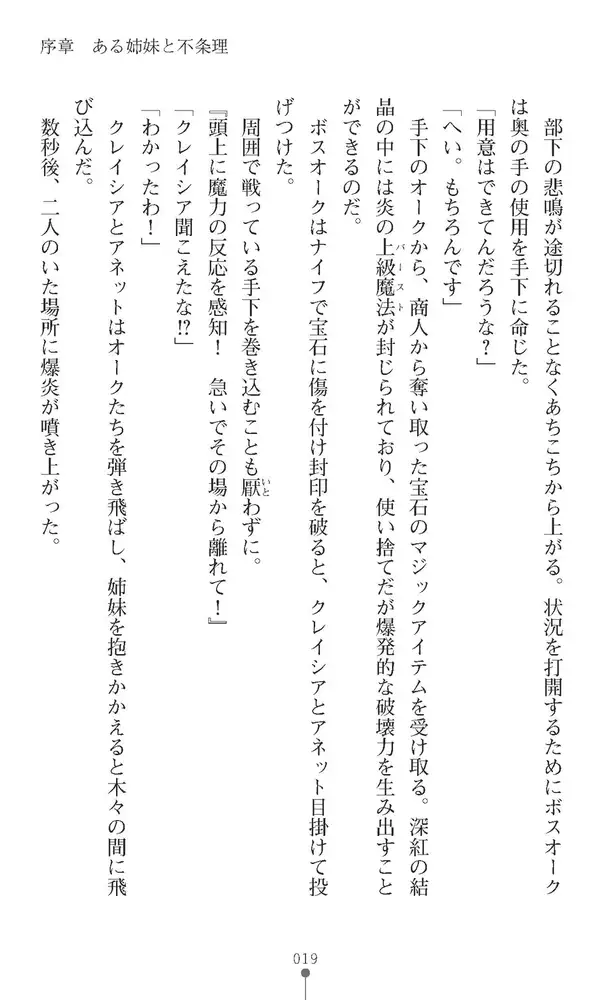 序章　ある姉妹と不条理

部下の悲鳴が途切れることなくあちこちから上がる。状況を打開するためにボスオークは奥の手の使用を手下に命じた。

「用意はできてんだろうな？」

「へい。もちろんです」

手下のオークから、商人から奪い取った宝石のマジックアイテムを受け取る。深紅の結晶の中には炎の上級魔法（バースト）が封じられており、使い捨てだが爆発的な破壊力を生み出すことができるのだ。

ボスオークはナイフで宝石に傷を付け封印を破ると、クレイシアとアネット目掛けて投げつけた。

周囲で戦っている手下を巻き込むことも厭（いと）わずに。

『頭上に魔力の反応を感知！　急いでその場から離れて！』

「クレイシア聞こえたな⁉」

「わかったわ！」

クレイシアとアネットはオークたちを弾き飛ばし、姉妹を抱きかかえると木々の間に飛び込んだ。

数秒後、二人のいた場所に爆炎が噴き上がった。

019